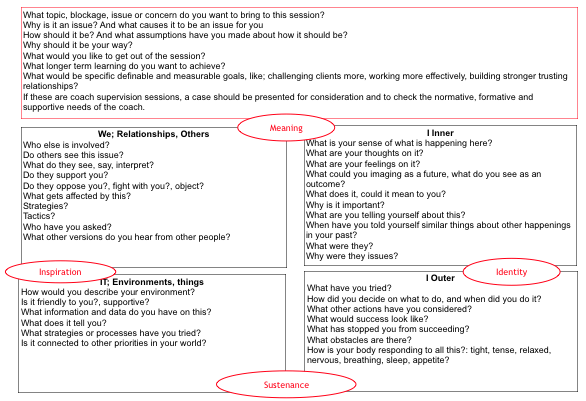 What topic, blockage, issue or concern do you want to bring to this session?
Why is it an issue? And what causes it to be an issue for you
How should it be? And what assumptions have you made about how it should be?
Why should it be your way?
What would you like to get out of the session?
What longer term learning do you want to achieve?
What would be specific definable and measurable goals, like; challenging clients more, working more effectively, building stronger trusting relationships?
If these are coach supervision sessions, a case should be presented for consideration and to check the normative, formative and supportive needs of the coach.

Meaning

We; Relationships, Others
Who else is involved?
Do others see this issue?
What do they see, say, interpret?
Do they support you?
Do they oppose you?, fight with you?, object?
What gets affected by this?
Strategies?
Tactics?
Who have you asked?
What other versions do you hear from other people?

I Inner
What is your sense of what is happening here?
What are your thoughts on it?
What are your feelings on it?
What could you imaging as a future, what do you see as an outcome?
What does it, could it mean to you?
Why is it important?
What are you telling yourself about this?
When have you told yourself similar things about other happenings in your past?
What were they?
Why were they issues?

Inspiration

Identity

IT; Environments, things
How would you describe your environment?
Is it friendly to you?, supportive?
What information and data do you have on this?
What does it tell you?
What strategies or processes have you tried?
Is it connected to other priorities in your world?

I Outer
What have you tried?
How did you decide on what to do, and when did you do it?
What other actions have you considered?
What would success look like?
What has stopped you from succeeding?
What obstacles are there?
How is your body responding to all this?: tight, tense, relaxed, nervous, breathing, sleep, appetite?

Sustenance